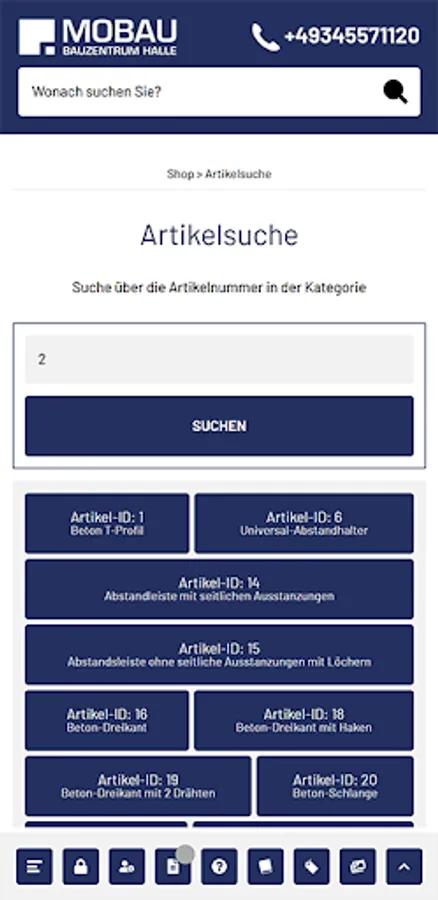 MOBAU
BAUZENTRUM HALLE

+49345571120

Wonach suchen Sie?

Shop > Artikelsuche

Artikelsuche

Suche über die Artikelnummer in der Kategorie

2

SUCHEN

Artikel-ID: 1
Beton T-Profil

Artikel-ID: 6
Universal-Abstandhalter

Artikel-ID: 14
Abstandleiste mit seitlichen Ausstanzungen

Artikel-ID: 15
Abstandsleiste ohne seitliche Ausstanzungen mit Löchern

Artikel-ID: 16
Beton-Dreikant

Artikel-ID: 18
Beton-Dreikant mit Haken

Artikel-ID: 19
Beton-Dreikant mit 2 Drähten

Artikel-ID: 20
Beton-Schlange